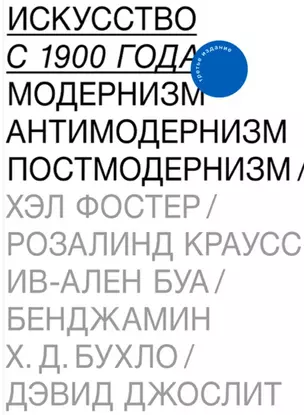 ИСКУССТВО
С 1900 ГОДА
третье издание
МОДЕРНИЗМ
АНТИМОДЕРНИЗМ
ПОСТМОДЕРНИЗМ /
ХЭЛ ФОСТЕР /
РОЗАЛИНД КРАУСС
ИВ-АЛЕН БУА /
БЕНДЖАМИН
Х. Д. БУХЛО /
ДЭВИД ДЖОСЛИТ